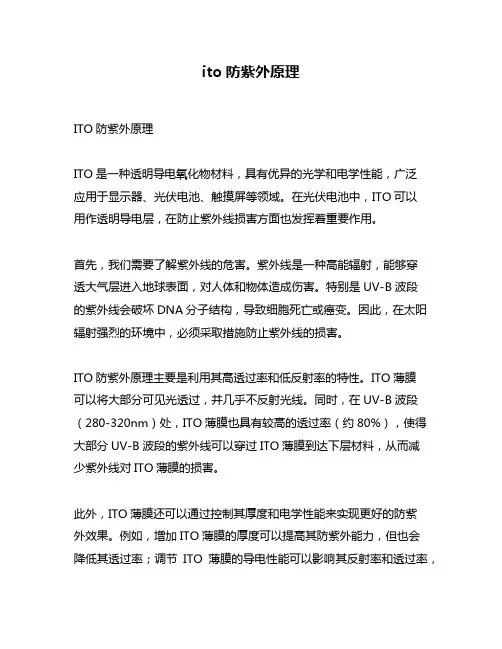 ito 防紫外原理

ITO 防紫外原理

ITO 是一种透明导电氧化物材料，具有优异的光学和电学性能，广泛应用于显示器、光伏电池、触摸屏等领域。在光伏电池中，ITO 可以用作透明导电层，在防止紫外线损害方面也发挥着重要作用。

首先，我们需要了解紫外线的危害。紫外线是一种高能辐射，能够穿透大气层进入地球表面，对人体和物体造成伤害。特别是 UV-B 波段的紫外线会破坏 DNA 分子结构，导致细胞死亡或癌变。因此，在太阳辐射强烈的环境中，必须采取措施防止紫外线的损害。

ITO 防紫外原理主要是利用其高透过率和低反射率的特性。ITO 薄膜可以将大部分可见光透过，并几乎不反射光线。同时，在 UV-B 波段（280-320nm）处，ITO 薄膜也具有较高的透过率（约 80%），使得大部分 UV-B 波段的紫外线可以穿过 ITO 薄膜到达下层材料，从而减少紫外线对 ITO 薄膜的损害。

此外，ITO 薄膜还可以通过控制其厚度和电学性能来实现更好的防紫外效果。例如，增加 ITO 薄膜的厚度可以提高其防紫外能力，但也会降低其透过率；调节 ITO 薄膜的导电性能可以影响其反射率和透过率，